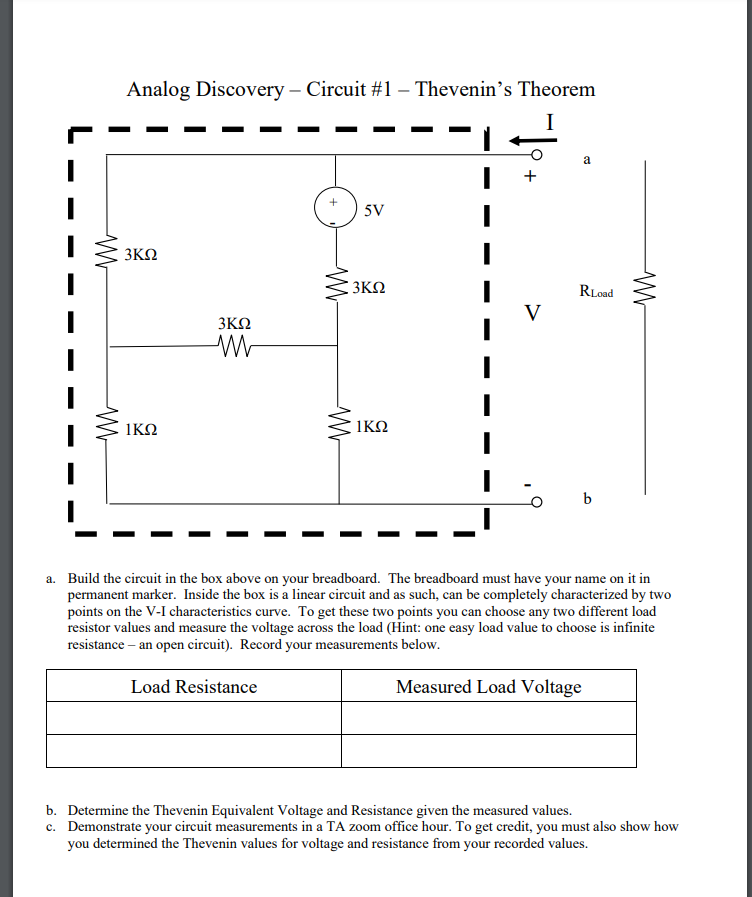 Analog Discovery – Circuit #1 – Thevenin's Theorem

I

a

+

+

-

5V

3KΩ

3KΩ

$R_{Load}$

V

3KΩ

1KΩ

1KΩ

-

b

a. Build the circuit in the box above on your breadboard. The breadboard must have your name on it in permanent marker. Inside the box is a linear circuit and as such, can be completely characterized by two points on the V-I characteristics curve. To get these two points you can choose any two different load resistor values and measure the voltage across the load (Hint: one easy load value to choose is infinite resistance – an open circuit). Record your measurements below.

| Load Resistance | Measured Load Voltage |
|---|---|
| | |
| | |

b. Determine the Thevenin Equivalent Voltage and Resistance given the measured values.
c. Demonstrate your circuit measurements in a TA zoom office hour. To get credit, you must also show how you determined the Thevenin values for voltage and resistance from your recorded values.